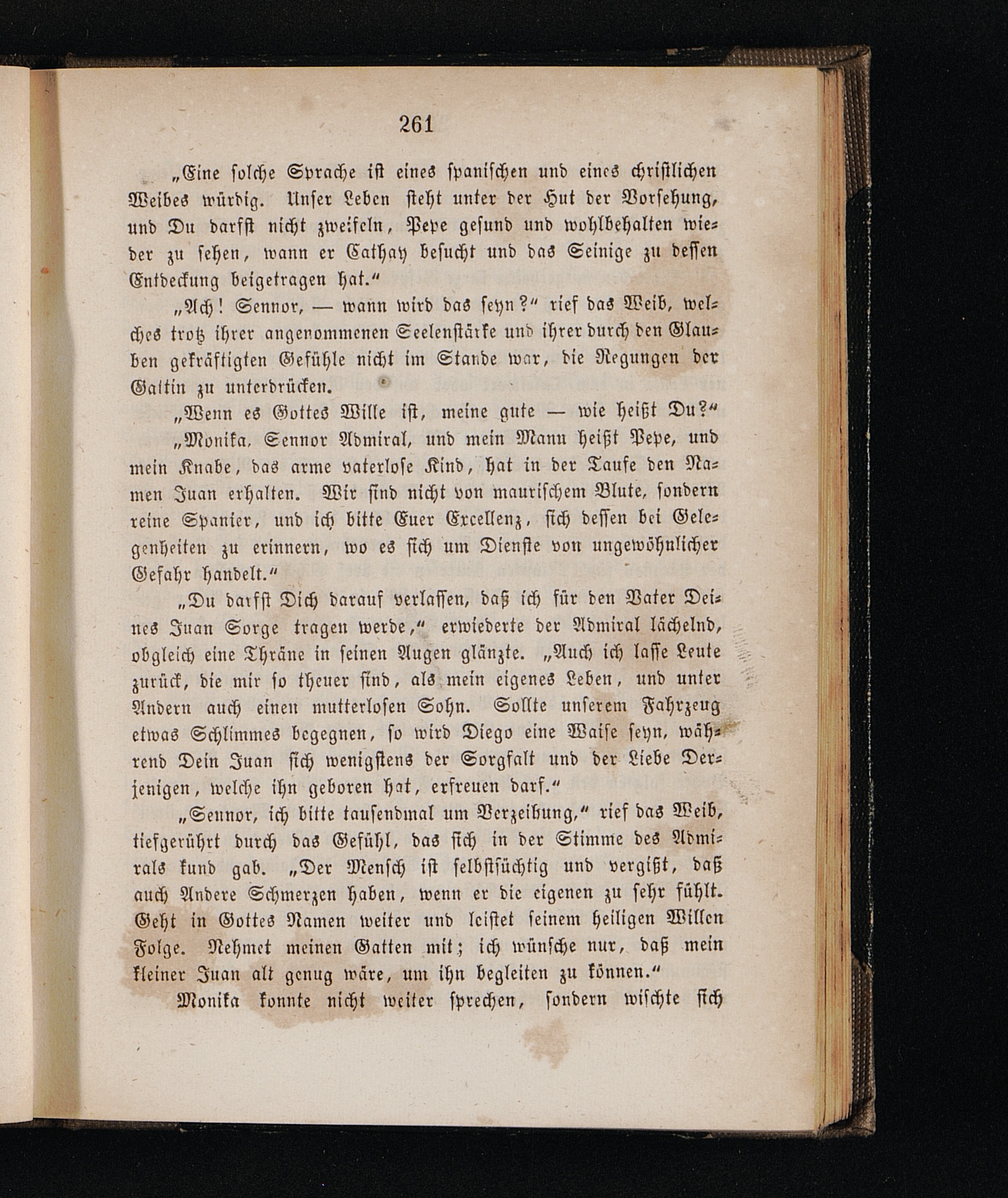 261

„Eine solche Sprache ist eines spanischen und eines christlichen Weibes würdig. Unser Leben steht unter der Hut der Vorsehung, und Du darfst nicht zweifeln, Pepe gesund und wohlbehalten wieder zu sehen, wann er Cathay besucht und das Seinige zu dessen Entdeckung beigetragen hat.“

„Ach! Sennor, — wann wird das seyn?“ rief das Weib, welches trotz ihrer angenommenen Seelenstärke und ihrer durch den Glauben gekräftigten Gefühle nicht im Stande war, die Regungen der Gattin zu unterdrücken.

„Wenn es Gottes Wille ist, meine gute — wie heißt Du?“

„Monika, Sennor Admiral, und mein Mann heißt Pepe, und mein Knabe, das arme vaterlose Kind, hat in der Taufe den Namen Juan erhalten. Wir sind nicht von maurischem Blute, sondern reine Spanier, und ich bitte Euer Excellenz, sich dessen bei Gelegenheiten zu erinnern, wo es sich um Dienste von ungewöhnlicher Gefahr handelt.“

„Du darfst Dich darauf verlassen, daß ich für den Vater Deines Juan Sorge tragen werde,“ erwiederte der Admiral lächelnd, obgleich eine Thräne in seinen Augen glänzte. „Auch ich lasse Leute zurück, die mir so theuer sind, als mein eigenes Leben, und unter Andern auch einen mutterlosen Sohn. Sollte unserem Fahrzeug etwas Schlimmes begegnen, so wird Diego eine Waise seyn, während Dein Juan sich wenigstens der Sorgfalt und der Liebe Derjenigen, welche ihn geboren hat, erfreuen darf.“

„Sennor, ich bitte tausendmal um Verzeihung,“ rief das Weib, tiefgerührt durch das Gefühl, das sich in der Stimme des Admirals kund gab. „Der Mensch ist selbstsüchtig und vergißt, daß auch Andere Schmerzen haben, wenn er die eigenen zu sehr fühlt. Geht in Gottes Namen weiter und leistet seinem heiligen Willen Folge. Nehmet meinen Gatten mit; ich wünsche nur, daß mein kleiner Juan alt genug wäre, um ihn begleiten zu können.“

Monika konnte nicht weiter sprechen, sondern wischte sich